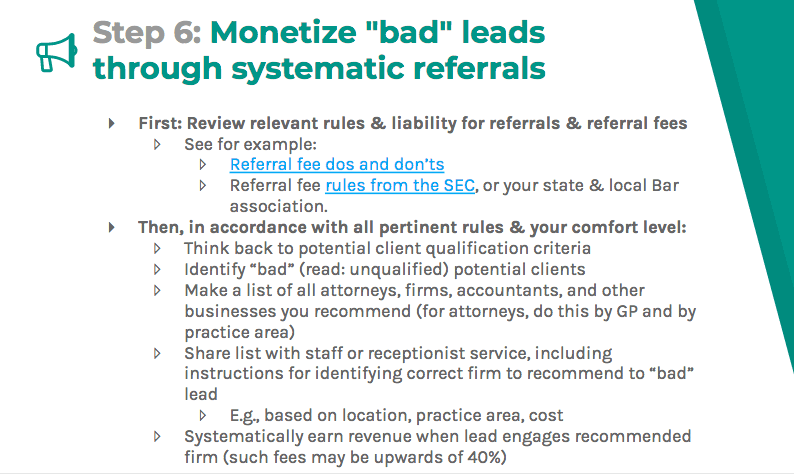 Step 6: Monetize "bad" leads through systematic referrals

First: Review relevant rules & liability for referrals & referral fees

See for example:

Referral fee dos and don'ts

Referral fee rules from the SEC, or your state & local Bar association.

Then, in accordance with all pertinent rules & your comfort level:

Think back to potential client qualification criteria

Identify "bad" (read: unqualified) potential clients

Make a list of all attorneys, firms, accountants, and other businesses you recommend (for attorneys, do this by GP and by practice area)

Share list with staff or receptionist service, including instructions for identifying correct firm to recommend to "bad" lead

E.g., based on location, practice area, cost

Systematically earn revenue when lead engages recommended firm (such fees may be upwards of 40%)